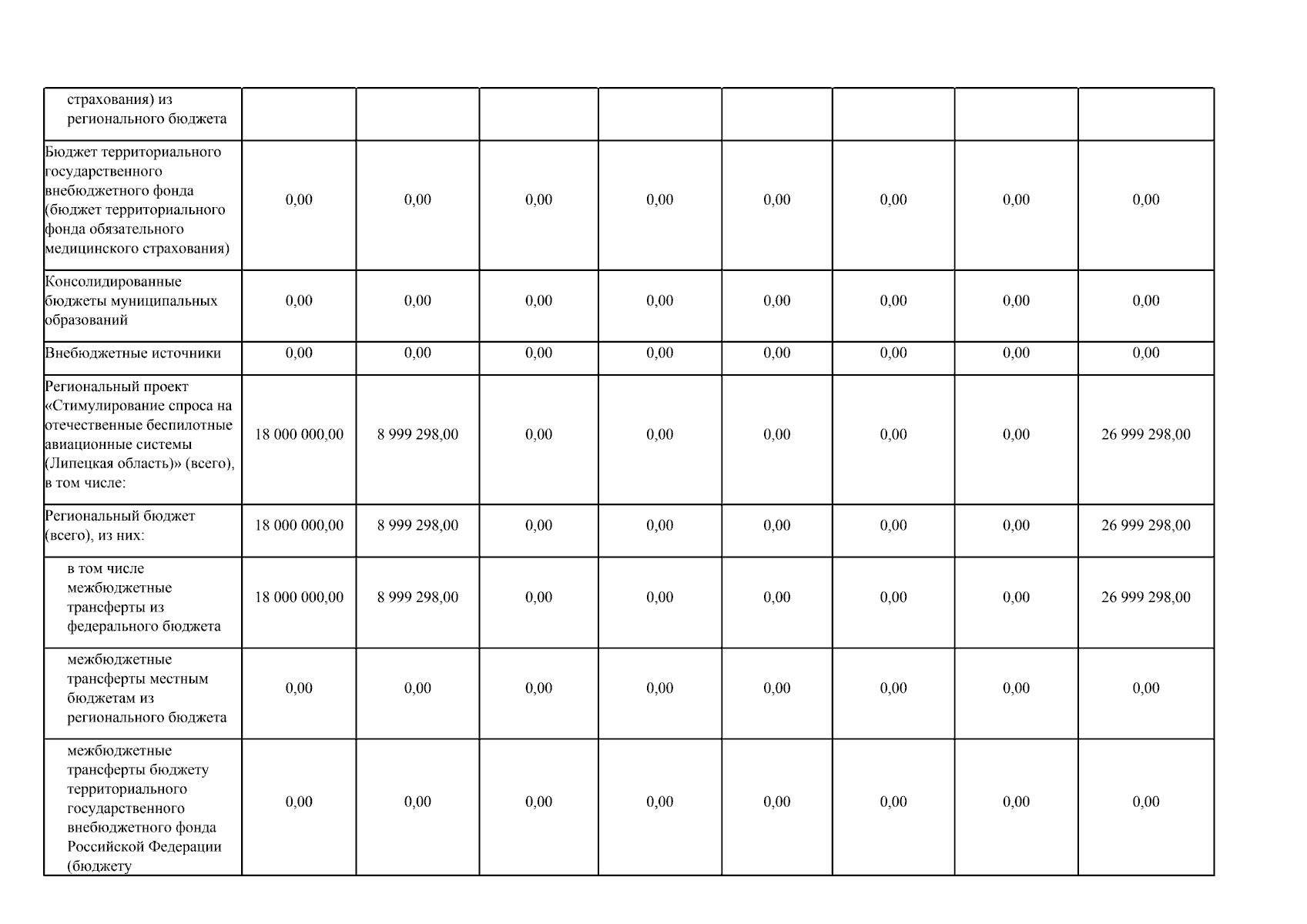 | | | | | | | | | |
|---|---|---|---|---|---|---|---|---|
| страхования) из регионального бюджета | | | | | | | | |
| Бюджет территориального государственного внебюджетного фонда (бюджет территориального фонда обязательного медицинского страхования) | 0,00 | 0,00 | 0,00 | 0,00 | 0,00 | 0,00 | 0,00 | 0,00 |
| Консолидированные бюджеты муниципальных образований | 0,00 | 0,00 | 0,00 | 0,00 | 0,00 | 0,00 | 0,00 | 0,00 |
| Внебюджетные источники | 0,00 | 0,00 | 0,00 | 0,00 | 0,00 | 0,00 | 0,00 | 0,00 |
| Региональный проект «Стимулирование спроса на отечественные беспилотные авиационные системы (Липецкая область)» (всего), в том числе: | 18 000 000,00 | 8 999 298,00 | 0,00 | 0,00 | 0,00 | 0,00 | 0,00 | 26 999 298,00 |
| Региональный бюджет (всего), из них: | 18 000 000,00 | 8 999 298,00 | 0,00 | 0,00 | 0,00 | 0,00 | 0,00 | 26 999 298,00 |
| в том числе межбюджетные трансферты из федерального бюджета | 18 000 000,00 | 8 999 298,00 | 0,00 | 0,00 | 0,00 | 0,00 | 0,00 | 26 999 298,00 |
| межбюджетные трансферты местным бюджетам из регионального бюджета | 0,00 | 0,00 | 0,00 | 0,00 | 0,00 | 0,00 | 0,00 | 0,00 |
| межбюджетные трансферты бюджету территориального государственного внебюджетного фонда Российской Федерации (бюджету | 0,00 | 0,00 | 0,00 | 0,00 | 0,00 | 0,00 | 0,00 | 0,00 |